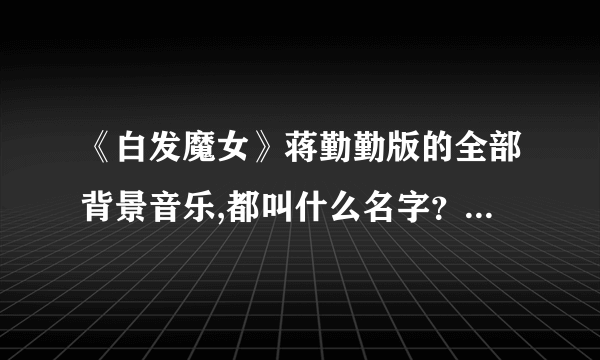 《白发魔女》蒋勤勤版的全部背景音乐,都叫什么名字？...